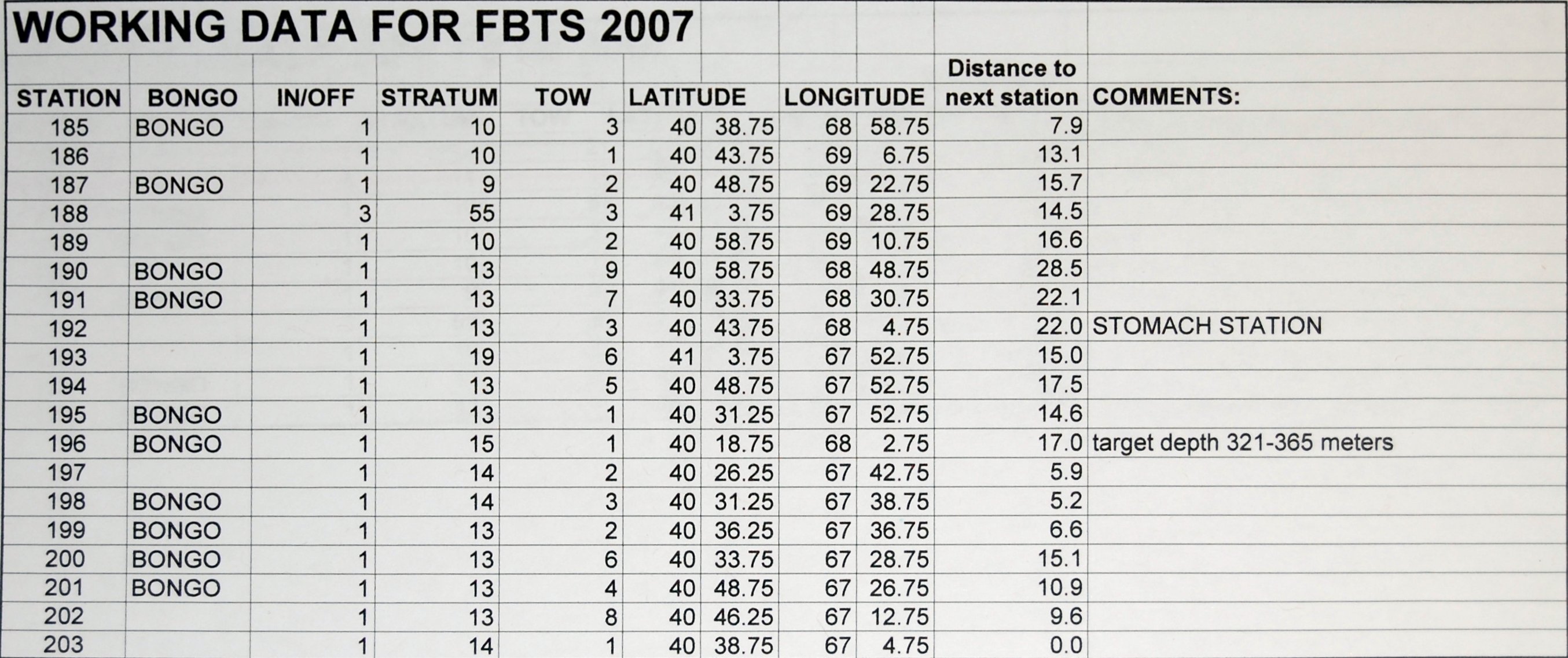 WORKING DATA FOR FBTS 2007

| STATION | BONGO | IN/OFF | STRATUM | TOW | LATITUDE | | LONGITUDE | | Distance to next station | COMMENTS: |
|---|---|---|---|---|---|---|---|---|---|---|
| 185 | BONGO | 1 | 10 | 3 | 40 | 38.75 | 68 | 58.75 | 7.9 | |
| 186 | | 1 | 10 | 1 | 40 | 43.75 | 69 | 6.75 | 13.1 | |
| 187 | BONGO | 1 | 9 | 2 | 40 | 48.75 | 69 | 22.75 | 15.7 | |
| 188 | | 3 | 55 | 3 | 41 | 3.75 | 69 | 28.75 | 14.5 | |
| 189 | | 1 | 10 | 2 | 40 | 58.75 | 69 | 10.75 | 16.6 | |
| 190 | BONGO | 1 | 13 | 9 | 40 | 58.75 | 68 | 48.75 | 28.5 | |
| 191 | BONGO | 1 | 13 | 7 | 40 | 33.75 | 68 | 30.75 | 22.1 | |
| 192 | | 1 | 13 | 3 | 40 | 43.75 | 68 | 4.75 | 22.0 | STOMACH STATION |
| 193 | | 1 | 19 | 6 | 41 | 3.75 | 67 | 52.75 | 15.0 | |
| 194 | | 1 | 13 | 5 | 40 | 48.75 | 67 | 52.75 | 17.5 | |
| 195 | BONGO | 1 | 13 | 1 | 40 | 31.25 | 67 | 52.75 | 14.6 | |
| 196 | BONGO | 1 | 15 | 1 | 40 | 18.75 | 68 | 2.75 | 17.0 | target depth 321-365 meters |
| 197 | | 1 | 14 | 2 | 40 | 26.25 | 67 | 42.75 | 5.9 | |
| 198 | BONGO | 1 | 14 | 3 | 40 | 31.25 | 67 | 38.75 | 5.2 | |
| 199 | BONGO | 1 | 13 | 2 | 40 | 36.25 | 67 | 36.75 | 6.6 | |
| 200 | BONGO | 1 | 13 | 6 | 40 | 33.75 | 67 | 28.75 | 15.1 | |
| 201 | BONGO | 1 | 13 | 4 | 40 | 48.75 | 67 | 26.75 | 10.9 | |
| 202 | | 1 | 13 | 8 | 40 | 46.25 | 67 | 12.75 | 9.6 | |
| 203 | | 1 | 14 | 1 | 40 | 38.75 | 67 | 4.75 | 0.0 | |